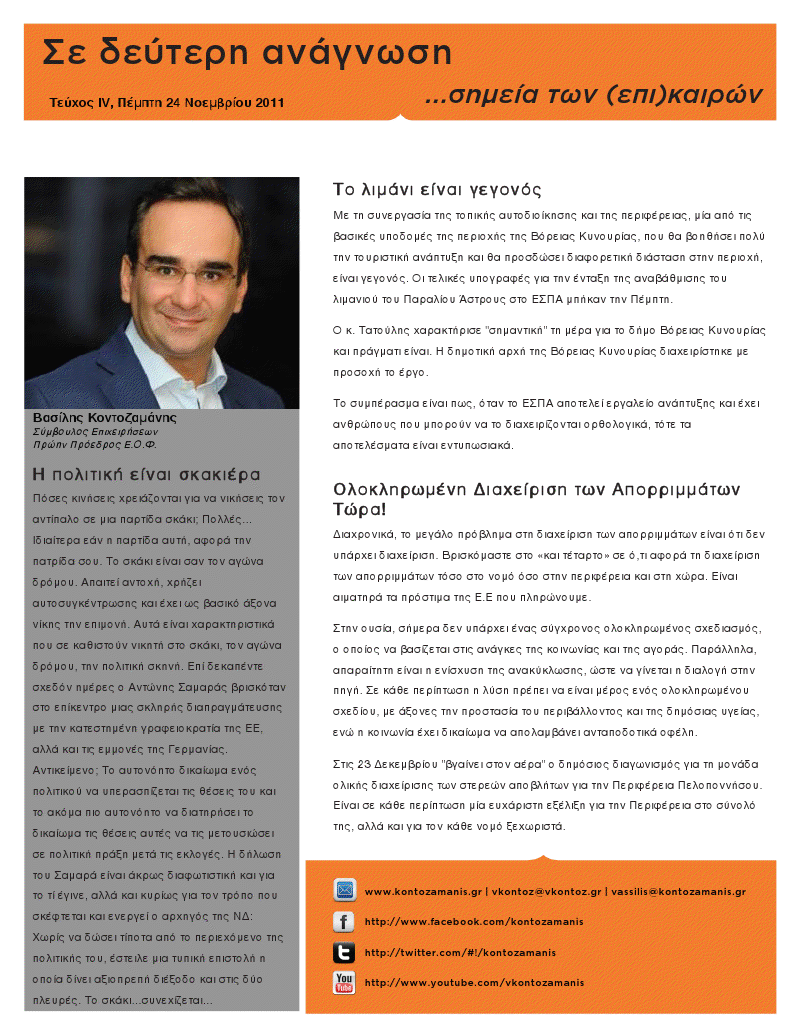 Σε δεύτερη ανάγνωση

Τεύχος IV, Πέμπτη 24 Νοεμβρίου 2011

...σημεία των (επι)καιρών

Βασίλης Κοντοζαμάνης
Σύμβουλος Επιχειρήσεων
Πρώην Πρόεδρος Ε.Ο.Φ.

Η πολιτική είναι σκακιέρα

Πόσες κινήσεις χρειάζονται για να νικήσεις τον αντίπαλο σε μια παρτίδα σκάκι; Πολλές... Ιδιαίτερα εάν η παρτίδα αυτή, αφορά την πατρίδα σου. Το σκάκι είναι σαν τον αγώνα δρόμου. Απαιτεί αντοχή, χρήζει αυτοσυγκέντρωσης και έχει ως βασικό άξονα νίκης την επιμονή. Αυτά είναι χαρακτηριστικά που σε καθιστούν νικητή στο σκάκι, τον αγώνα δρόμου, την πολιτική σκηνή. Επί δεκαπέντε σχεδόν ημέρες ο Αντώνης Σαμαράς βρισκόταν στο επίκεντρο μιας σκληρής διαπραγμάτευσης με την κατεστημένη γραφειοκρατία της ΕΕ, αλλά και τις εμμονές της Γερμανίας. Αντικείμενο; Το αυτονόητο δικαίωμα ενός πολιτικού να υπερασπίζεται τις θέσεις του και το ακόμα πιο αυτονόητο να διατηρήσει το δικαίωμα τις θέσεις αυτές να τις μετουσιώσει σε πολιτική πράξη μετά τις εκλογές. Η δήλωση του Σαμαρά είναι άκρως διαφωτιστική και για το τί έγινε, αλλά και κυρίως για τον τρόπο που σκέφτεται και ενεργεί ο αρχηγός της ΝΔ: Χωρίς να δώσει τίποτα από το περιεχόμενο της πολιτικής του, έστειλε μια τυπική επιστολή η οποία δίνει αξιοπρεπή διέξοδο και στις δύο πλευρές. Το σκάκι...συνεχίζεται...

Το λιμάνι είναι γεγονός

Με τη συνεργασία της τοπικής αυτοδιοίκησης και της περιφέρειας, μία από τις βασικές υποδομές της περιοχής της Βόρειας Κυνουρίας, που θα βοηθήσει πολύ την τουριστική ανάπτυξη και θα προσδώσει διαφορετική διάσταση στην περιοχή, είναι γεγονός. Οι τελικές υπογραφές για την ένταξη της αναβάθμισης του λιμανιού του Παραλίου Άστρους στο ΕΣΠΑ μπήκαν την Πέμπτη.

Ο κ. Τατούλης χαρακτήρισε "σημαντική" τη μέρα για το δήμο Βόρειας Κυνουρίας και πράγματι είναι. Η δημοτική αρχή της Βόρειας Κυνουρίας διαχειρίστηκε με προσοχή το έργο.

Το συμπέρασμα είναι πως, όταν το ΕΣΠΑ αποτελεί εργαλείο ανάπτυξης και έχει ανθρώπους που μπορούν να το διαχειρίζονται ορθολογικά, τότε τα αποτελέσματα είναι εντυπωσιακά.

Ολοκληρωμένη Διαχείριση των Απορριμμάτων Τώρα!

Διαχρονικά, το μεγάλο πρόβλημα στη διαχείριση των απορριμμάτων είναι ότι δεν υπάρχει διαχείριση. Βρισκόμαστε στο «και τέταρτο» σε ό,τι αφορά τη διαχείριση των απορριμμάτων τόσο στο νομό όσο στην περιφέρεια και στη χώρα. Είναι αιματηρά τα πρόστιμα της Ε.Ε που πληρώνουμε.

Στην ουσία, σήμερα δεν υπάρχει ένας σύγχρονος ολοκληρωμένος σχεδιασμός, ο οποίος να βασίζεται στις ανάγκες της κοινωνίας και της αγοράς. Παράλληλα, απαραίτητη είναι η ενίσχυση της ανακύκλωσης, ώστε να γίνεται η διαλογή στην πηγή. Σε κάθε περίπτωση η λύση πρέπει να είναι μέρος ενός ολοκληρωμένου σχεδίου, με άξονες την προστασία του περιβάλλοντος και της δημόσιας υγείας, ενώ η κοινωνία έχει δικαίωμα να απολαμβάνει ανταποδοτικά οφέλη.

Στις 23 Δεκεμβρίου "βγαίνει στον αέρα" ο δημόσιος διαγωνισμός για τη μονάδα ολικής διαχείρισης των στερεών αποβλήτων για την Περιφέρεια Πελοποννήσου. Είναι σε κάθε περίπτωση μία ευχάριστη εξέλιξη για την Περιφέρεια στο σύνολό της, αλλά και για τον κάθε νομό ξεχωριστά.

www.kontozamanis.gr | vkontoz@vkontoz.gr | vassilis@kontozamanis.gr
http://www.facebook.com/kontozamanis
http://twitter.com/#!/kontozamanis
http://www.youtube.com/vkontozamanis